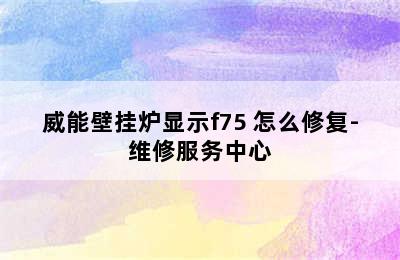 威能壁挂炉显示f75 怎么修复-维修服务中心